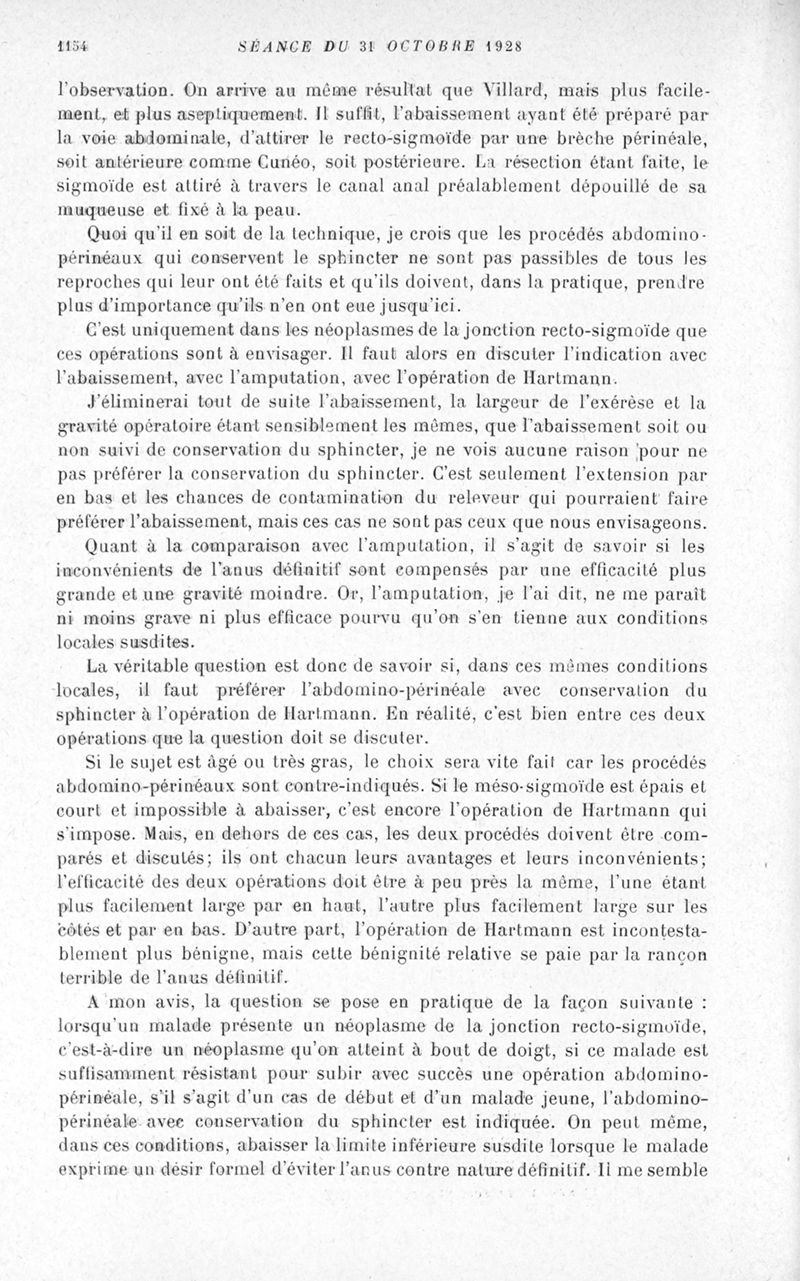 1154 SÉANCE DU 31 OCTOBRE 1928

l'observation. On arrive au même résultat que Villard, mais plus facilement, et plus aseptiquement. Il suffit, l'abaissement ayant été préparé par la voie abdominale, d'attirer le recto-sigmoïde par une brèche périnéale, soit antérieure comme Cunéo, soit postérieure. La résection étant faite, le sigmoïde est attiré à travers le canal anal préalablement dépouillé de sa muqueuse et fixé à la peau.

Quoi qu'il en soit de la technique, je crois que les procédés abdomino-périnéaux qui conservent le sphincter ne sont pas passibles de tous les reproches qui leur ont été faits et qu'ils doivent, dans la pratique, prendre plus d'importance qu'ils n'en ont eue jusqu'ici.

C'est uniquement dans les néoplasmes de la jonction recto-sigmoïde que ces opérations sont à envisager. Il faut alors en discuter l'indication avec l'abaissement, avec l'amputation, avec l'opération de Hartmann.

J'éliminerai tout de suite l'abaissement, la largeur de l'exérèse et la gravité opératoire étant sensiblement les mêmes, que l'abaissement soit ou non suivi de conservation du sphincter, je ne vois aucune raison pour ne pas préférer la conservation du sphincter. C'est seulement l'extension par en bas et les chances de contamination du releveur qui pourraient faire préférer l'abaissement, mais ces cas ne sont pas ceux que nous envisageons.

Quant à la comparaison avec l'amputation, il s'agit de savoir si les inconvénients de l'anus définitif sont compensés par une efficacité plus grande et une gravité moindre. Or, l'amputation, je l'ai dit, ne me paraît ni moins grave ni plus efficace pourvu qu'on s'en tienne aux conditions locales susdites.

La véritable question est donc de savoir si, dans ces mêmes conditions locales, il faut préférer l'abdomino-périnéale avec conservation du sphincter à l'opération de Hartmann. En réalité, c'est bien entre ces deux opérations que la question doit se discuter.

Si le sujet est âgé ou très gras, le choix sera vite fait car les procédés abdomino-périnéaux sont contre-indiqués. Si le méso-sigmoïde est épais et court et impossible à abaisser, c'est encore l'opération de Hartmann qui s'impose. Mais, en dehors de ces cas, les deux procédés doivent être comparés et discutés; ils ont chacun leurs avantages et leurs inconvénients; l'efficacité des deux opérations doit être à peu près la même, l'une étant plus facilement large par en haut, l'autre plus facilement large sur les côtés et par en bas. D'autre part, l'opération de Hartmann est incontestablement plus bénigne, mais cette bénignité relative se paie par la rançon terrible de l'anus définitif.

A mon avis, la question se pose en pratique de la façon suivante : lorsqu'un malade présente un néoplasme de la jonction recto-sigmoïde, c'est-à-dire un néoplasme qu'on atteint à bout de doigt, si ce malade est suffisamment résistant pour subir avec succès une opération abdomino-périnéale, s'il s'agit d'un cas de début et d'un malade jeune, l'abdomino-périnéale avec conservation du sphincter est indiquée. On peut même, dans ces conditions, abaisser la limite inférieure susdite lorsque le malade exprime un désir formel d'éviter l'anus contre nature définitif. Il me semble